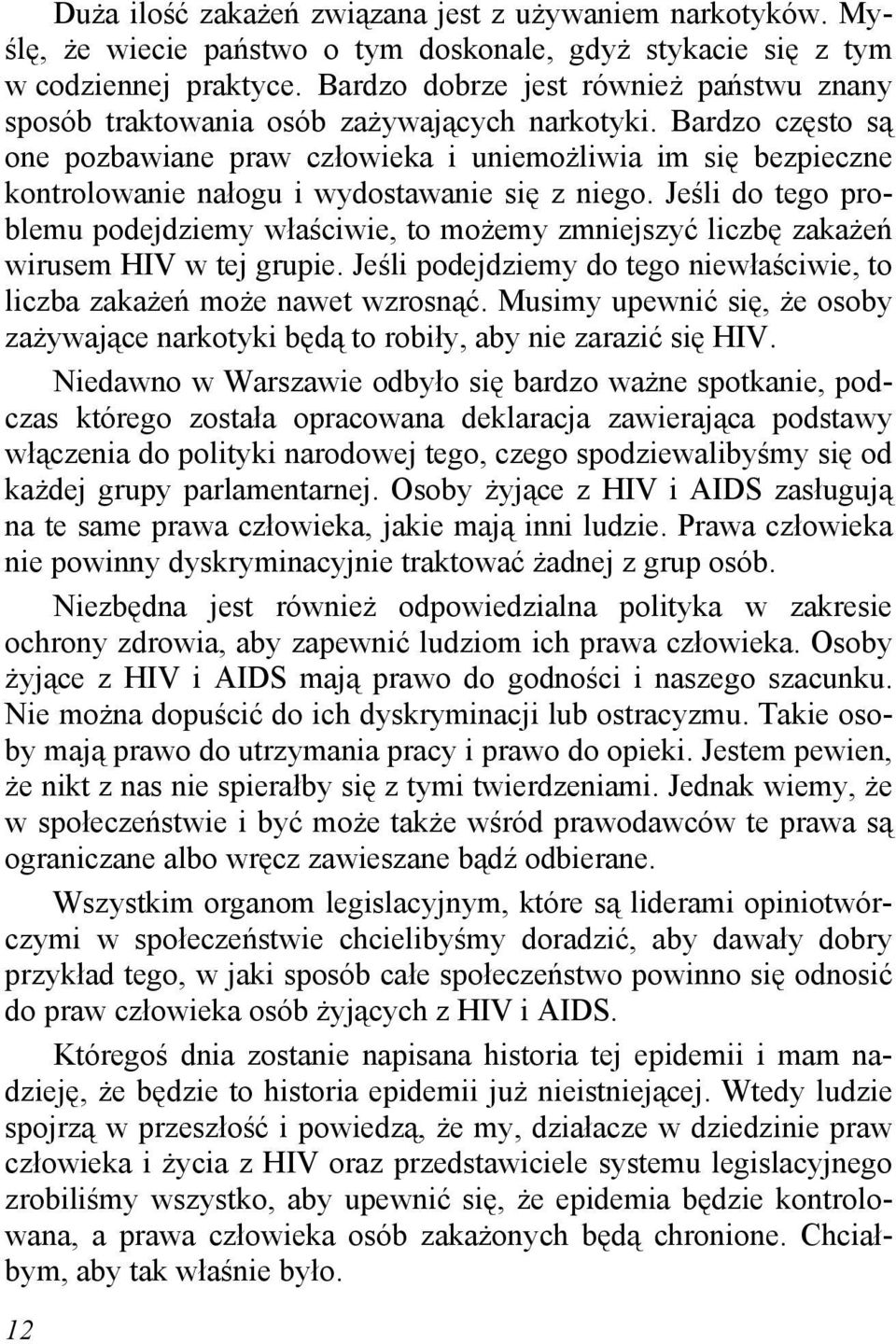 Duża ilość zakażeń związana jest z używaniem narkotyków. Myślę, że wiecie państwo o tym doskonale, gdyż stykacie się z tym w codziennej praktyce. Bardzo dobrze jest również państwu znany sposób traktowania osób zażywających narkotyki. Bardzo często są one pozbawiane praw człowieka i uniemożliwia im się bezpieczne kontrolowanie nałogu i wydostawanie się z niego. Jeśli do tego problemu podejdziemy właściwie, to możemy zmniejszyć liczbę zakażeń wirusem HIV w tej grupie. Jeśli podejdziemy do tego niewłaściwie, to liczba zakażeń może nawet wzrosnąć. Musimy upewnić się, że osoby zażywające narkotyki będą to robiły, aby nie zarazić się HIV.

Niedawno w Warszawie odbyło się bardzo ważne spotkanie, podczas którego została opracowana deklaracja zawierająca podstawy włączenia do polityki narodowej tego, czego spodziewalibyśmy się od każdej grupy parlamentarnej. Osoby żyjące z HIV i AIDS zasługują na te same prawa człowieka, jakie mają inni ludzie. Prawa człowieka nie powinny dyskryminacyjnie traktować żadnej z grup osób.

Niezbędna jest również odpowiedzialna polityka w zakresie ochrony zdrowia, aby zapewnić ludziom ich prawa człowieka. Osoby żyjące z HIV i AIDS mają prawo do godności i naszego szacunku. Nie można dopuścić do ich dyskryminacji lub ostracyzmu. Takie osoby mają prawo do utrzymania pracy i prawo do opieki. Jestem pewien, że nikt z nas nie spierałby się z tymi twierdzeniami. Jednak wiemy, że w społeczeństwie i być może także wśród prawodawców te prawa są ograniczane albo wręcz zawieszane bądź odbierane.

Wszystkim organom legislacyjnym, które są liderami opiniotwórczymi w społeczeństwie chcielibyśmy doradzić, aby dawały dobry przykład tego, w jaki sposób całe społeczeństwo powinno się odnosić do praw człowieka osób żyjących z HIV i AIDS.

Któregoś dnia zostanie napisana historia tej epidemii i mam nadzieję, że będzie to historia epidemii już nieistniejącej. Wtedy ludzie spojrzą w przeszłość i powiedzą, że my, działacze w dziedzinie praw człowieka i życia z HIV oraz przedstawiciele systemu legislacyjnego zrobiliśmy wszystko, aby upewnić się, że epidemia będzie kontrolowana, a prawa człowieka osób zakażonych będą chronione. Chciałbym, aby tak właśnie było.

12